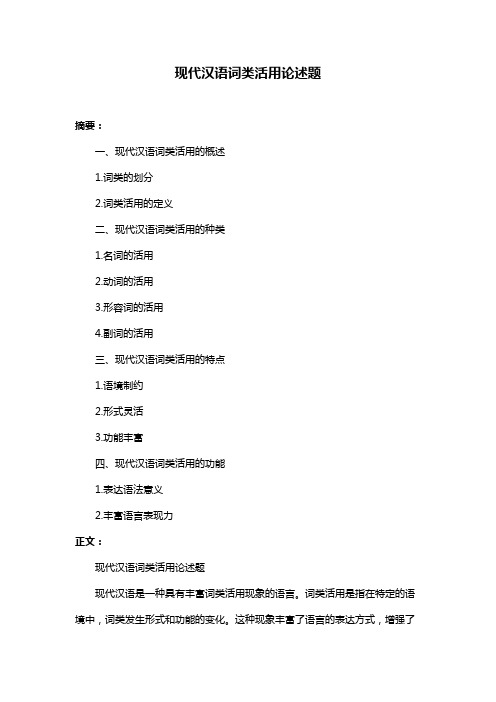 现代汉语词类活用论述题

摘要：

一、现代汉语词类活用的概述

1.词类的划分

2.词类活用的定义

二、现代汉语词类活用的种类

1.名词的活用

2.动词的活用

3.形容词的活用

4.副词的活用

三、现代汉语词类活用的特点

1.语境制约

2.形式灵活

3.功能丰富

四、现代汉语词类活用的功能

1.表达语法意义

2.丰富语言表现力

正文：

现代汉语词类活用论述题

现代汉语是一种具有丰富词类活用现象的语言。词类活用是指在特定的语境中，词类发生形式和功能的变化。这种现象丰富了语言的表达方式，增强了